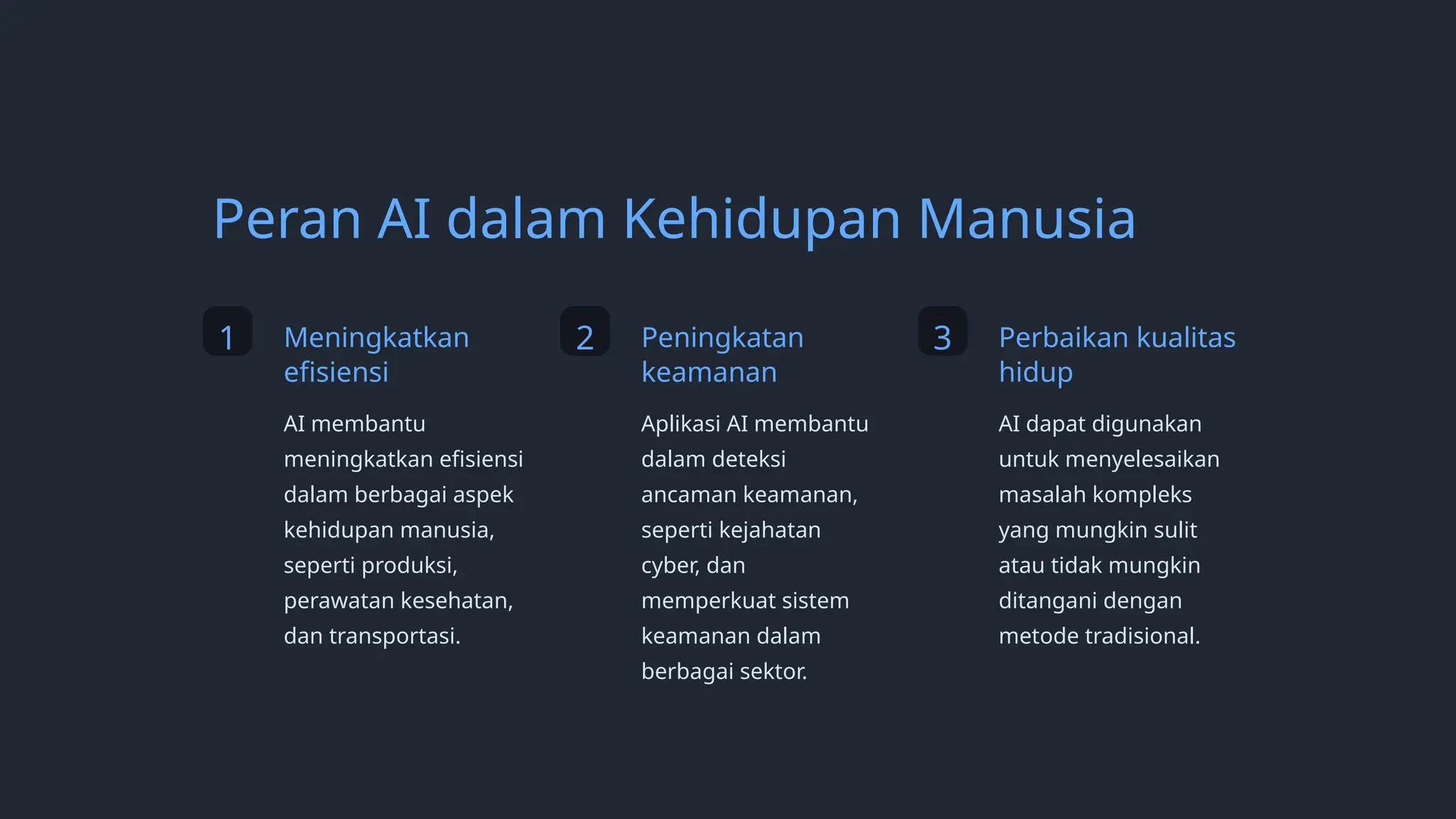 Peran AI dalam Kehidupan Manusia

1

Meningkatkan efisiensi

AI membantu meningkatkan efisiensi dalam berbagai aspek kehidupan manusia, seperti produksi, perawatan kesehatan, dan transportasi.

2

Peningkatan keamanan

Aplikasi AI membantu dalam deteksi ancaman keamanan, seperti kejahatan cyber, dan memperkuat sistem keamanan dalam berbagai sektor.

3

Perbaikan kualitas hidup

AI dapat digunakan untuk menyelesaikan masalah kompleks yang mungkin sulit atau tidak mungkin ditangani dengan metode tradisional.